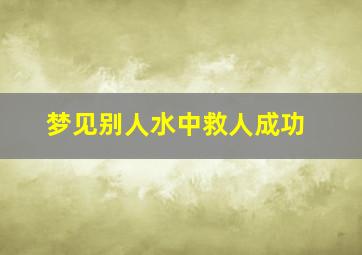 梦见别人水中救人成功